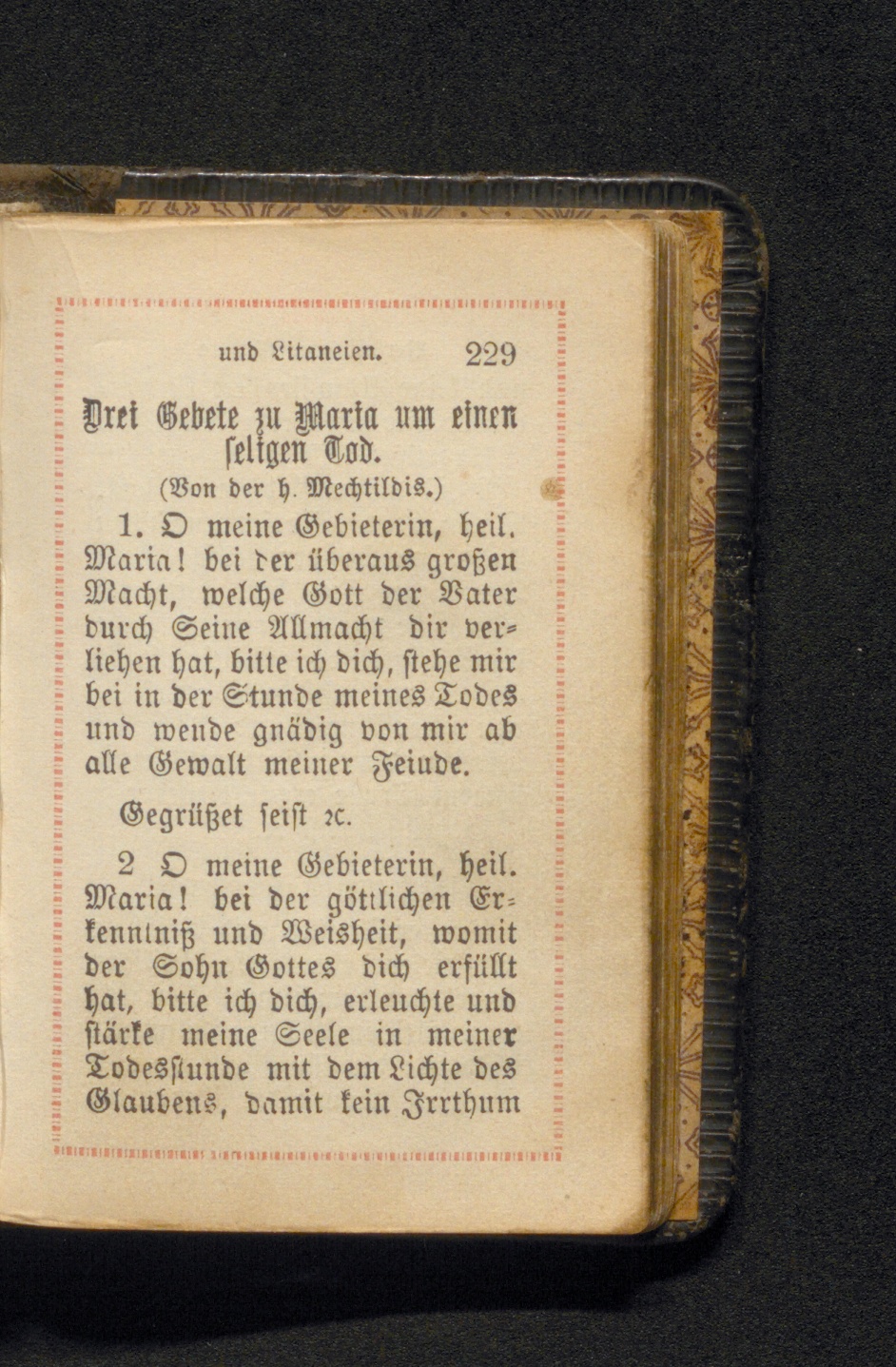 und Litaneien. 229

Drei Gebete zu Maria um einen seligen Tod.
(Von der h. Mechtildis.)

1. O meine Gebieterin, heil. Maria! bei der überaus großen Macht, welche Gott der Vater durch Seine Allmacht dir verliehen hat, bitte ich dich, stehe mir bei in der Stunde meines Todes und wende gnädig von mir ab alle Gewalt meiner Feinde.

Gegrüßet seist ꝛc.

2 O meine Gebieterin, heil. Maria! bei der göttlichen Erkenntniß und Weisheit, womit der Sohn Gottes dich erfüllt hat, bitte ich dich, erleuchte und stärke meine Seele in meiner Todesstunde mit dem Lichte des Glaubens, damit kein Irrthum